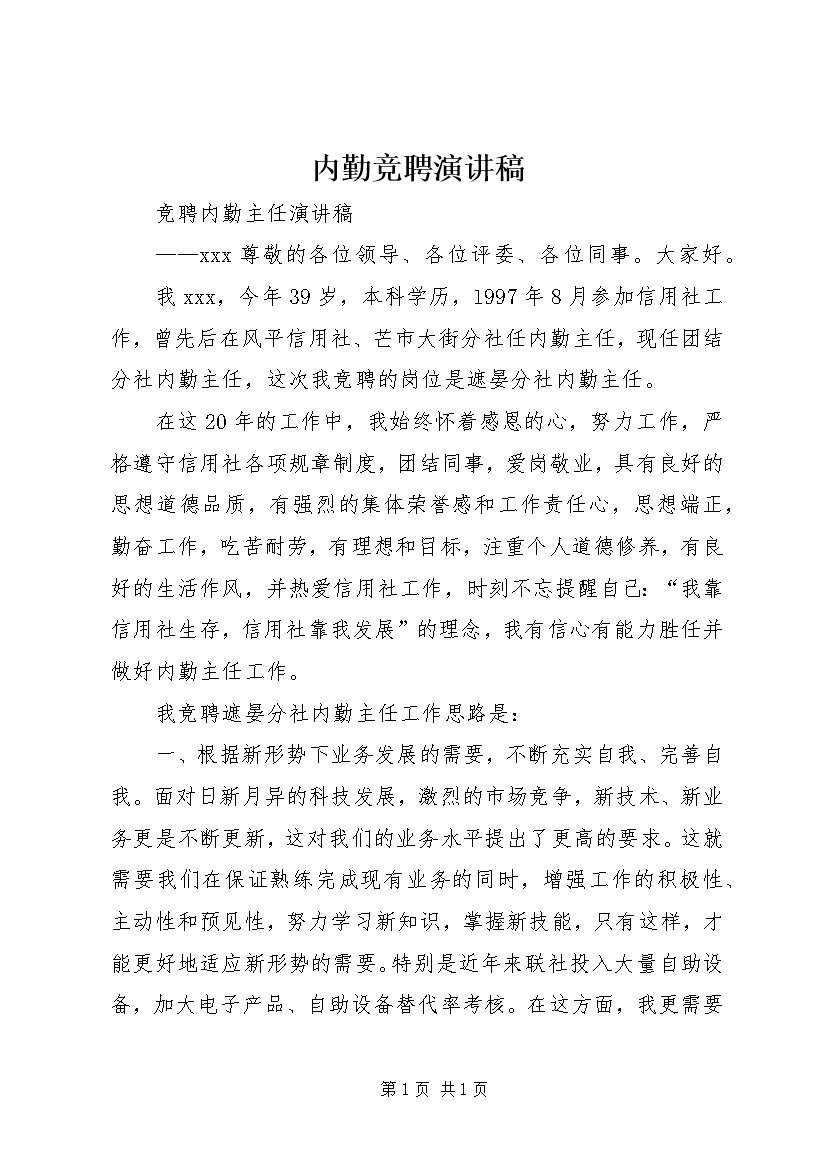 内勤竞聘演讲稿

竞聘内勤主任演讲稿

——xxx 尊敬的各位领导、各位评委、各位同事。大家好。

我 xxx，今年 39 岁，本科学历，1997 年 8 月参加信用社工作，曾先后在风平信用社、芒市大街分社任内勤主任，现任团结分社内勤主任，这次我竞聘的岗位是遮晏分社内勤主任。

在这 20 年的工作中，我始终怀着感恩的心，努力工作，严格遵守信用社各项规章制度，团结同事，爱岗敬业，具有良好的思想道德品质，有强烈的集体荣誉感和工作责任心，思想端正，勤奋工作，吃苦耐劳，有理想和目标，注重个人道德修养，有良好的生活作风，并热爱信用社工作，时刻不忘提醒自己：“我靠信用社生存，信用社靠我发展”的理念，我有信心有能力胜任并做好内勤主任工作。

我竞聘遮晏分社内勤主任工作思路是：

一、根据新形势下业务发展的需要，不断充实自我、完善自我。面对日新月异的科技发展，激烈的市场竞争，新技术、新业务更是不断更新，这对我们的业务水平提出了更高的要求。这就需要我们在保证熟练完成现有业务的同时，增强工作的积极性、主动性和预见性，努力学习新知识，掌握新技能，只有这样，才能更好地适应新形势的需要。特别是近年来联社投入大量自助设备，加大电子产品、自助设备替代率考核。在这方面，我更需要

第 1 页 共 1 页